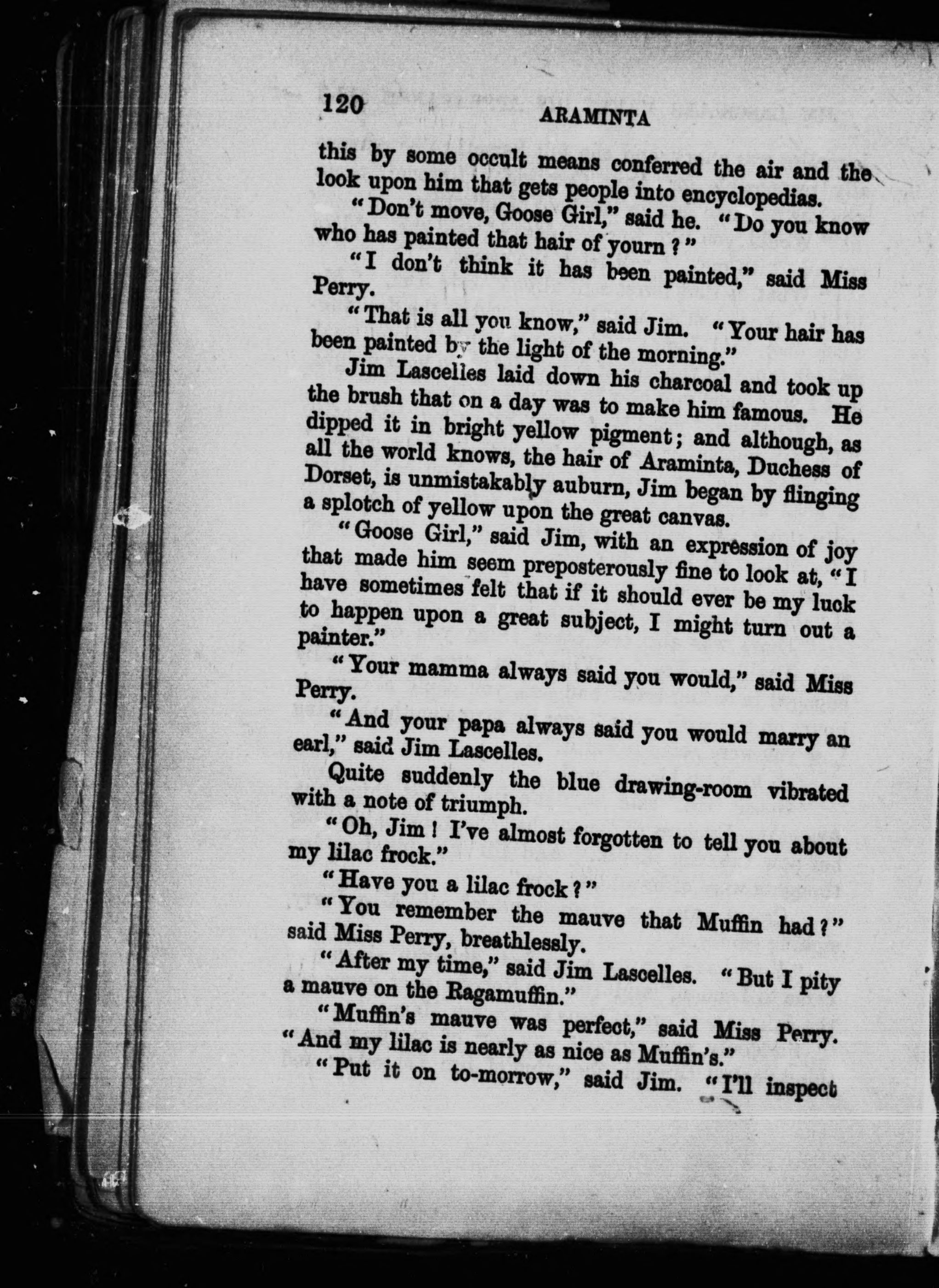 120 ARAMINTA

this by some occult means conferred the air and the look upon him that gets people into encyclopedias.

"Don't move, Goose Girl," said he. "Do you know who has painted that hair of yourn?"

"I don't think it has been painted," said Miss Perry.

"That is all you know," said Jim. "Your hair has been painted by the light of the morning."

Jim Lascelles laid down his charcoal and took up the brush that on a day was to make him famous. He dipped it in bright yellow pigment; and although, as all the world knows, the hair of Araminta, Duchess of Dorset, is unmistakably auburn, Jim began by flinging a splotch of yellow upon the great canvas.

"Goose Girl," said Jim, with an expression of joy that made him seem preposterously fine to look at, "I have sometimes felt that if it should ever be my luck to happen upon a great subject, I might turn out a painter."

"Your mamma always said you would," said Miss Perry.

"And your papa always said you would marry an earl," said Jim Lascelles.

Quite suddenly the blue drawing-room vibrated with a note of triumph.

"Oh, Jim! I've almost forgotten to tell you about my lilac frock."

"Have you a lilac frock?"

"You remember the mauve that Muffin had?" said Miss Perry, breathlessly.

"After my time," said Jim Lascelles. "But I pity a mauve on the Ragamuffin."

"Muffin's mauve was perfect," said Miss Perry. "And my lilac is nearly as nice as Muffin's."

"Put it on to-morrow," said Jim. "I'll inspect